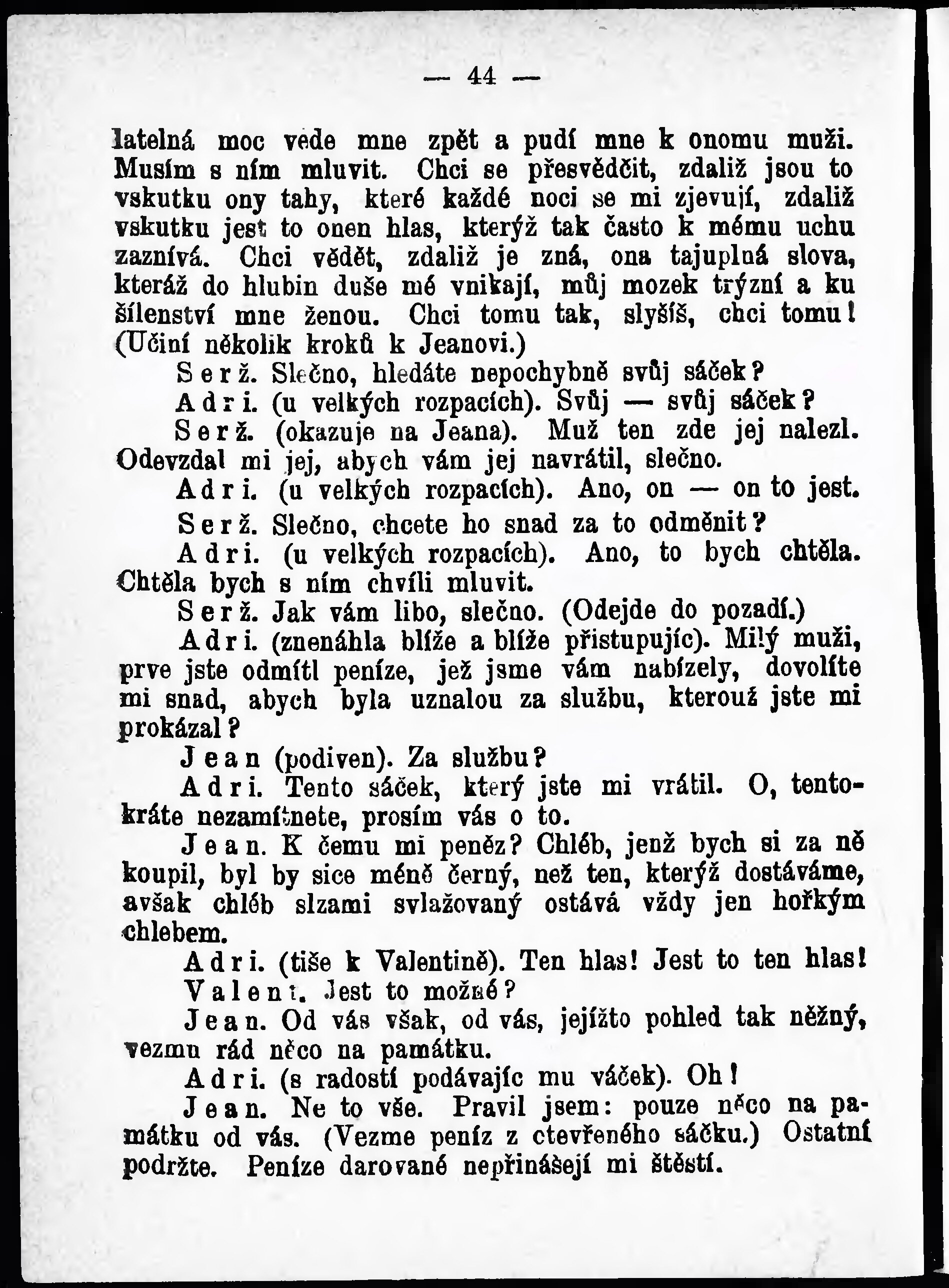 — 44 —

latelná moc vede mne zpět a pudí mne k onomu muži. Musím s ním mluvit. Chci se přesvědčit, zdaliž jsou to vskutku ony tahy, které každé noci se mi zjevují, zdaliž vskutku jest to onen hlas, kterýž tak často k mému uchu zaznívá. Chci vědět, zdaliž je zná, ona tajuplná slova, kteráž do hlubin duše mé vnikají, můj mozek trýzní a ku šílenství mne ženou. Chci tomu tak, slyšíš, chci tomu! (Učiní několik kroků k Jeanovi.)

Serž. Slečno, hledáte nepochybně svůj sáček?

Adri. (u velkých rozpacích). Svůj — svůj sáček?

Serž. (okazuje na Jeana). Muž ten zde jej nalezl. Odevzdal mi jej, abych vám jej navrátil, slečno.

Adri. (u velkých rozpacích). Ano, on — on to jest.

Serž. Slečno, chcete ho snad za to odměnit?

Adri. (u velkých rozpacích). Ano, to bych chtěla. Chtěla bych s ním chvíli mluvit.

Serž. Jak vám libo, slečno. (Odejde do pozadí.)

Adri. (znenáhla blíže a blíže přistupujíc). Milý muži, prve jste odmítl peníze, jež jsme vám nabízely, dovolíte mi snad, abych byla uznalou za službu, kterouž jste mi prokázal?

Jean (podiven). Za službu?

Adri. Tento sáček, který jste mi vrátil. O, tentokráte nezamítnete, prosím vás o to.

Jean. K čemu mi peněz? Chléb, jenž bych si za ně koupil, byl by sice méně černý, než ten, kterýž dostáváme, avšak chléb slzami svlažovaný ostává vždy jen hořkým chlebem.

Adri. (tiše k Valentině). Ten hlas! Jest to ten hlas!

Valent. Jest to možné?

Jean. Od vás však, od vás, jejížto pohled tak něžný, vezmu rád něco na památku.

Adri. (s radostí podávajíc mu váček). Oh!

Jean. Ne to vše. Pravil jsem: pouze něco na památku od vás. (Vezme peníz z otevřeného sáčku.) Ostatní podržte. Peníze darované nepřinášejí mi štěstí.